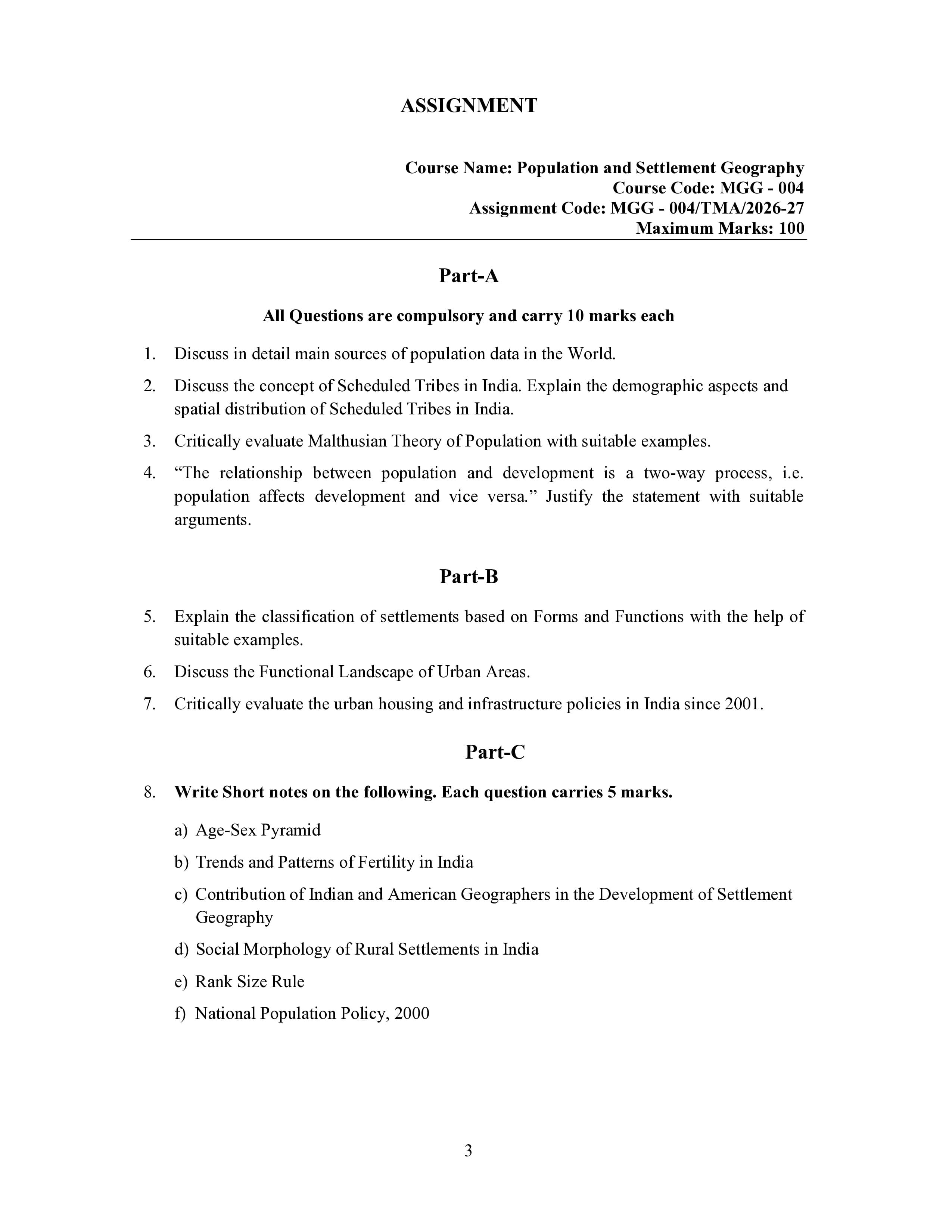 ASSIGNMENT

Course Name: Population and Settlement Geography
Course Code: MGG - 004
Assignment Code: MGG - 004/TMA/2026-27
Maximum Marks: 100

Part-A

All Questions are compulsory and carry 10 marks each

1. Discuss in detail main sources of population data in the World.

2. Discuss the concept of Scheduled Tribes in India. Explain the demographic aspects and spatial distribution of Scheduled Tribes in India.

3. Critically evaluate Malthusian Theory of Population with suitable examples.

4. "The relationship between population and development is a two-way process, i.e. population affects development and vice versa." Justify the statement with suitable arguments.

Part-B

5. Explain the classification of settlements based on Forms and Functions with the help of suitable examples.

6. Discuss the Functional Landscape of Urban Areas.

7. Critically evaluate the urban housing and infrastructure policies in India since 2001.

Part-C

8. Write Short notes on the following. Each question carries 5 marks.

a) Age-Sex Pyramid

b) Trends and Patterns of Fertility in India

c) Contribution of Indian and American Geographers in the Development of Settlement Geography

d) Social Morphology of Rural Settlements in India

e) Rank Size Rule

f) National Population Policy, 2000

3